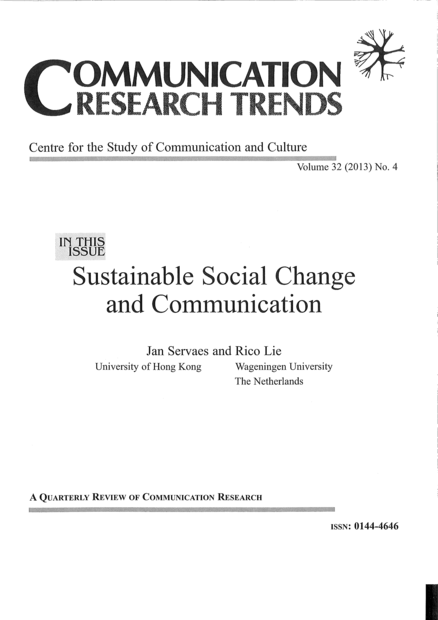 COMMUNICATION
RESEARCH TRENDS

Centre for the Study of Communication and Culture

Volume 32 (2013) No. 4

IN THIS
ISSUE

Sustainable Social Change
and Communication

Jan Servaes and Rico Lie

University of Hong Kong

Wageningen University
The Netherlands

A QUARTERLY REVIEW OF COMMUNICATION RESEARCH

ISSN: 0144-4646